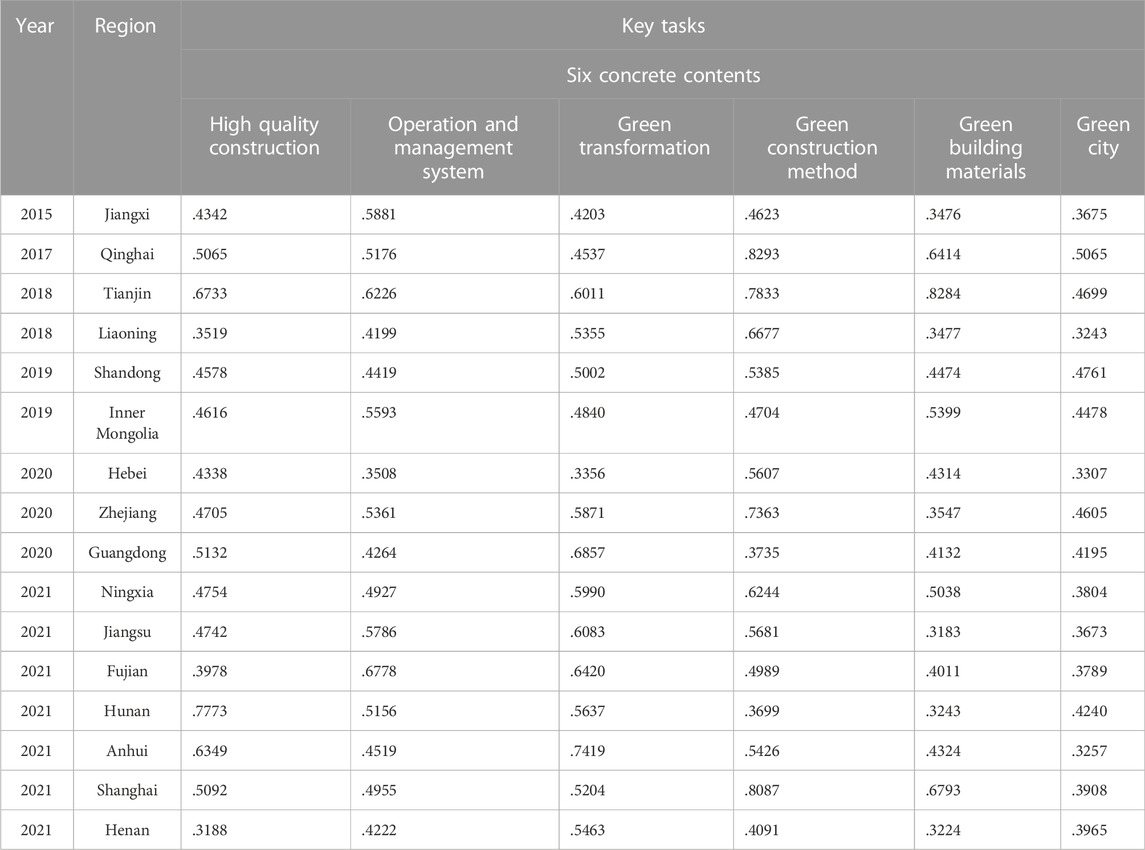 | Year | Region | Key tasks | | | | | |
|---|---|---|---|---|---|---|---|
| | | Six concrete contents | | | | | |
| | | High quality construction | Operation and management system | Green transformation | Green construction method | Green building materials | Green city |
| 2015 | Jiangxi | .4342 | .5881 | .4203 | .4623 | .3476 | .3675 |
| 2017 | Qinghai | .5065 | .5176 | .4537 | .8293 | .6414 | .5065 |
| 2018 | Tianjin | .6733 | .6226 | .6011 | .7833 | .8284 | .4699 |
| 2018 | Liaoning | .3519 | .4199 | .5355 | .6677 | .3477 | .3243 |
| 2019 | Shandong | .4578 | .4419 | .5002 | .5385 | .4474 | .4761 |
| 2019 | Inner Mongolia | .4616 | .5593 | .4840 | .4704 | .5399 | .4478 |
| 2020 | Hebei | .4338 | .3508 | .3356 | .5607 | .4314 | .3307 |
| 2020 | Zhejiang | .4705 | .5361 | .5871 | .7363 | .3547 | .4605 |
| 2020 | Guangdong | .5132 | .4264 | .6857 | .3735 | .4132 | .4195 |
| 2021 | Ningxia | .4754 | .4927 | .5990 | .6244 | .5038 | .3804 |
| 2021 | Jiangsu | .4742 | .5786 | .6083 | .5681 | .3183 | .3673 |
| 2021 | Fujian | .3978 | .6778 | .6420 | .4989 | .4011 | .3789 |
| 2021 | Hunan | .7773 | .5156 | .5637 | .3699 | .3243 | .4240 |
| 2021 | Anhui | .6349 | .4519 | .7419 | .5426 | .4324 | .3257 |
| 2021 | Shanghai | .5092 | .4955 | .5204 | .8087 | .6793 | .3908 |
| 2021 | Henan | .3188 | .4222 | .5463 | .4091 | .3224 | .3965 |